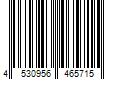 4 530956 465715